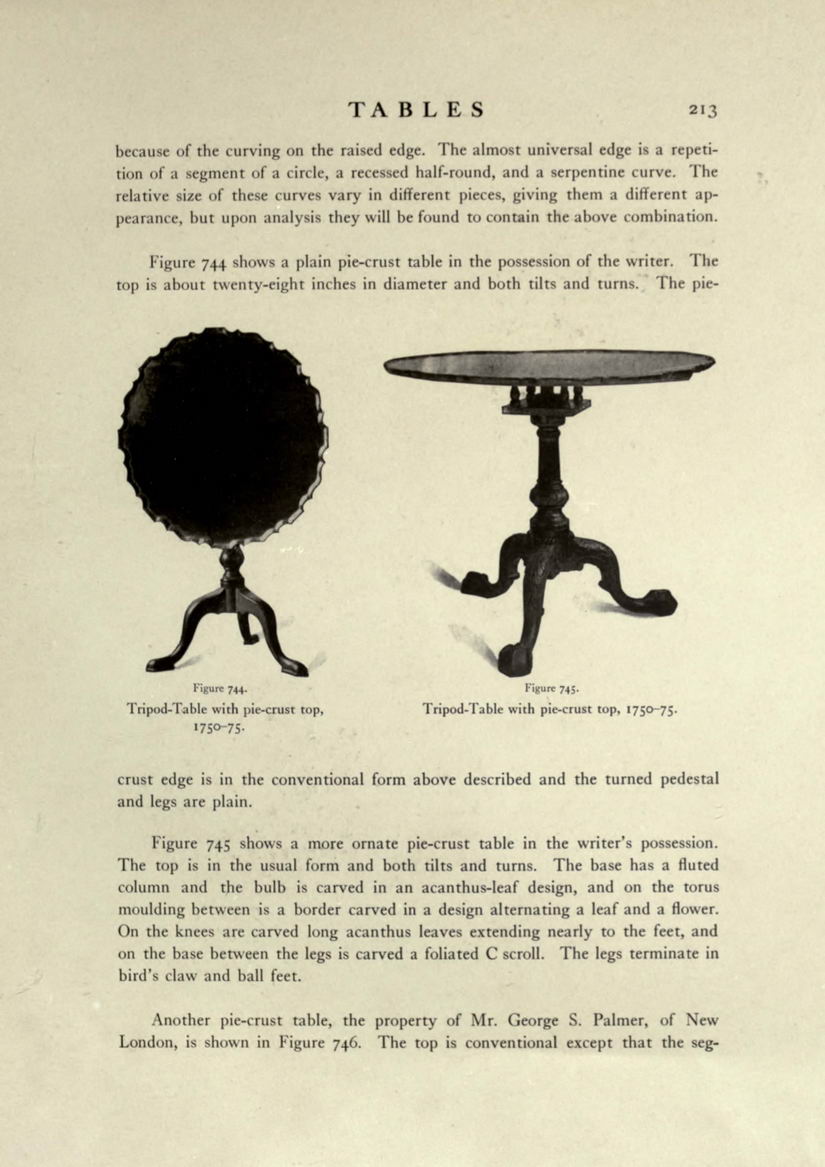 TABLES 213

because of the curving on the raised edge. The almost universal edge is a repetition of a segment of a circle, a recessed half-round, and a serpentine curve. The relative size of these curves vary in different pieces, giving them a different appearance, but upon analysis they will be found to contain the above combination.

Figure 744 shows a plain pie-crust table in the possession of the writer. The top is about twenty-eight inches in diameter and both tilts and turns. The pie-

Figure 744.
Tripod-Table with pie-crust top, 1750-75.

Figure 745.
Tripod-Table with pie-crust top, 1750-75.

crust edge is in the conventional form above described and the turned pedestal and legs are plain.

Figure 745 shows a more ornate pie-crust table in the writer's possession. The top is in the usual form and both tilts and turns. The base has a fluted column and the bulb is carved in an acanthus-leaf design, and on the torus moulding between is a border carved in a design alternating a leaf and a flower. On the knees are carved long acanthus leaves extending nearly to the feet, and on the base between the legs is carved a foliated C scroll. The legs terminate in bird's claw and ball feet.

Another pie-crust table, the property of Mr. George S. Palmer, of New London, is shown in Figure 746. The top is conventional except that the seg-